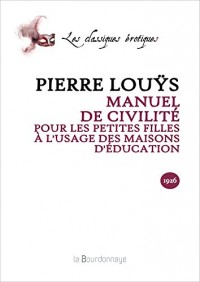 Les classiques érotiques

PIERRE LOUŸS

MANUEL DE CIVILITÉ POUR LES PETITES FILLES À L'USAGE DES MAISONS D'ÉDUCATION

1926

la Bourdonnaye